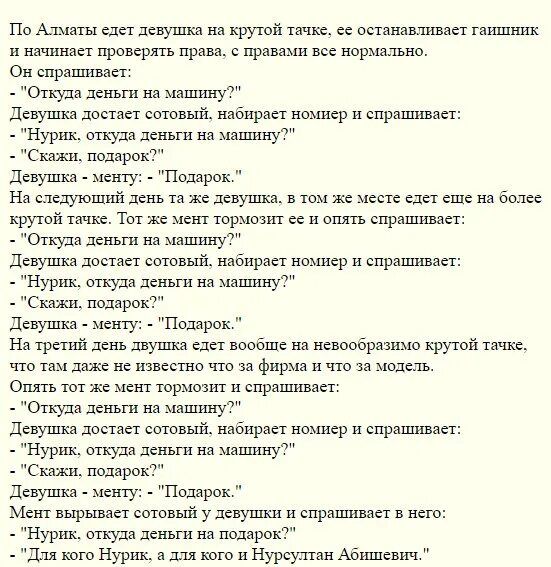 По Алматы едет девушка на крутой тачке, ее останавливает гаишник и начинает проверять права, с правами все нормально.
Он спрашивает:
- "Откуда деньги на машину?"
Девушка достает сотовый, набирает номиер и спрашивает:
- "Нурик, откуда деньги на машину?"
- "Скажи, подарок?"
Девушка - менту: - "Подарок."
На следующий день та же девушка, в том же месте едет еще на более крутой тачке. Тот же мент тормозит ее и опять спрашивает:
- "Откуда деньги на машину?"
Девушка достает сотовый, набирает номиер и спрашивает:
- "Нурик, откуда деньги на машину?"
- "Скажи, подарок?"
Девушка - менту: - "Подарок."
На третий день двушка едет вообще на невообразимо крутой тачке, что там даже не известно что за фирма и что за модель.
Опять тот же мент тормозит и спрашивает:
- "Откуда деньги на машину?"
Девушка достает сотовый, набирает номиер и спрашивает:
- "Нурик, откуда деньги на машину?"
- "Скажи, подарок?"
Девушка - менту: - "Подарок."
Мент вырывает сотовый у девушки и спрашивает в него:
- "Нурик, откуда деньги на подарок?"
- "Для кого Нурик, а для кого и Нурсултан Абишевич."